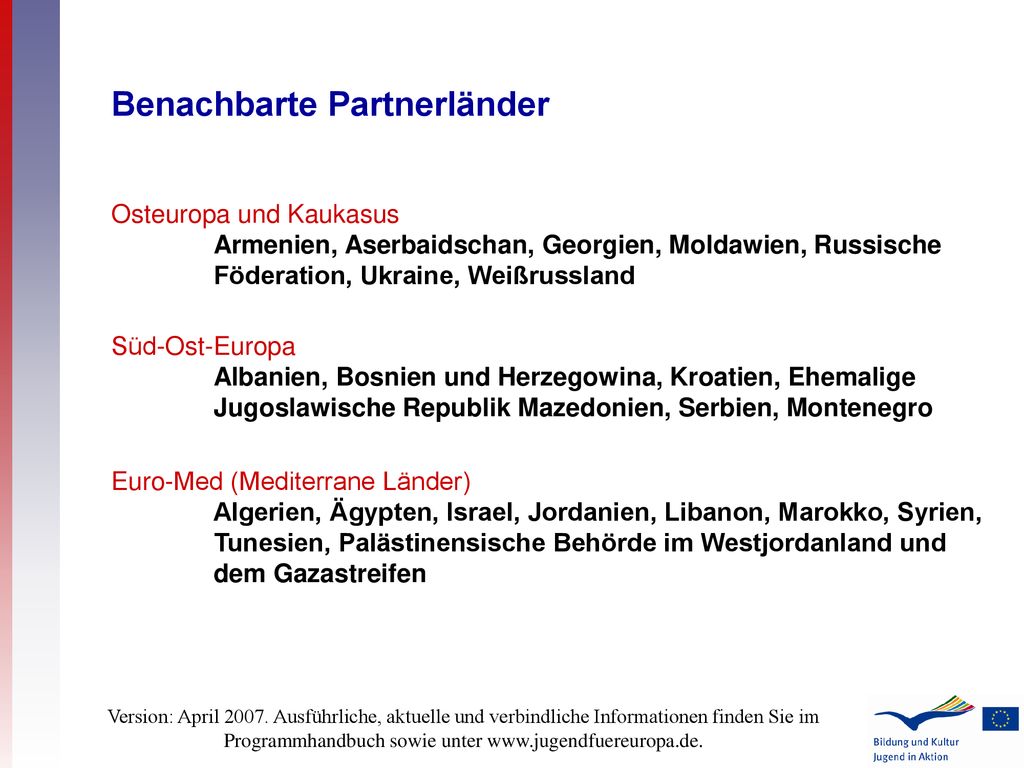 Benachbarte Partnerländer

Osteuropa und Kaukasus
Armenien, Aserbaidschan, Georgien, Moldawien, Russische Föderation, Ukraine, Weißrussland

Süd-Ost-Europa
Albanien, Bosnien und Herzegowina, Kroatien, Ehemalige Jugoslawische Republik Mazedonien, Serbien, Montenegro

Euro-Med (Mediterrane Länder)
Algerien, Ägypten, Israel, Jordanien, Libanon, Marokko, Syrien, Tunesien, Palästinensische Behörde im Westjordanland und dem Gazastreifen

Version: April 2007. Ausführliche, aktuelle und verbindliche Informationen finden Sie im Programmhandbuch sowie unter www.jugendfuereuropa.de.

Bildung und Kultur
Jugend in Aktion